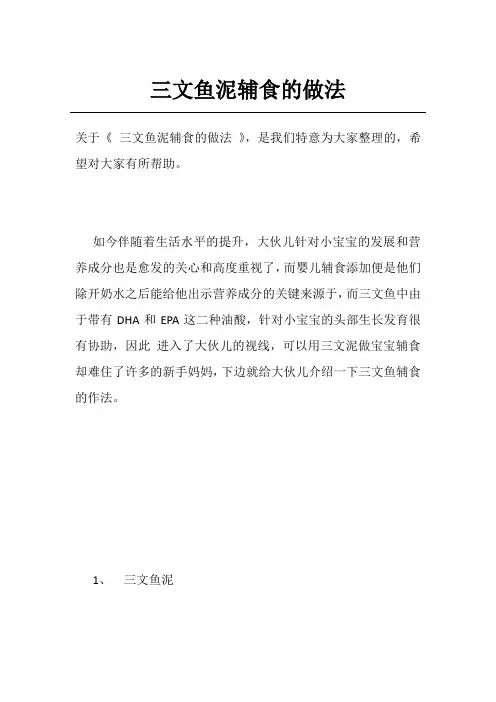 三文鱼泥辅食的做法

关于《 三文鱼泥辅食的做法 》，是我们特意为大家整理的，希望对大家有所帮助。

如今伴随着生活水平的提升，大伙儿针对小宝宝的发展和营养成分也是愈发的关心和高度重视了，而婴儿辅食添加便是他们除开奶水之后能给他出示营养成分的关键来源于，而三文鱼中由于带有 DHA 和 EPA 这二种油酸，针对小宝宝的头部生长发育很有协助，因此 进入了大伙儿的视线，可以用三文泥做宝宝辅食却难住了许多的新手妈妈，下边就给大伙儿介绍一下三文鱼辅食的作法。

1、 三文鱼泥